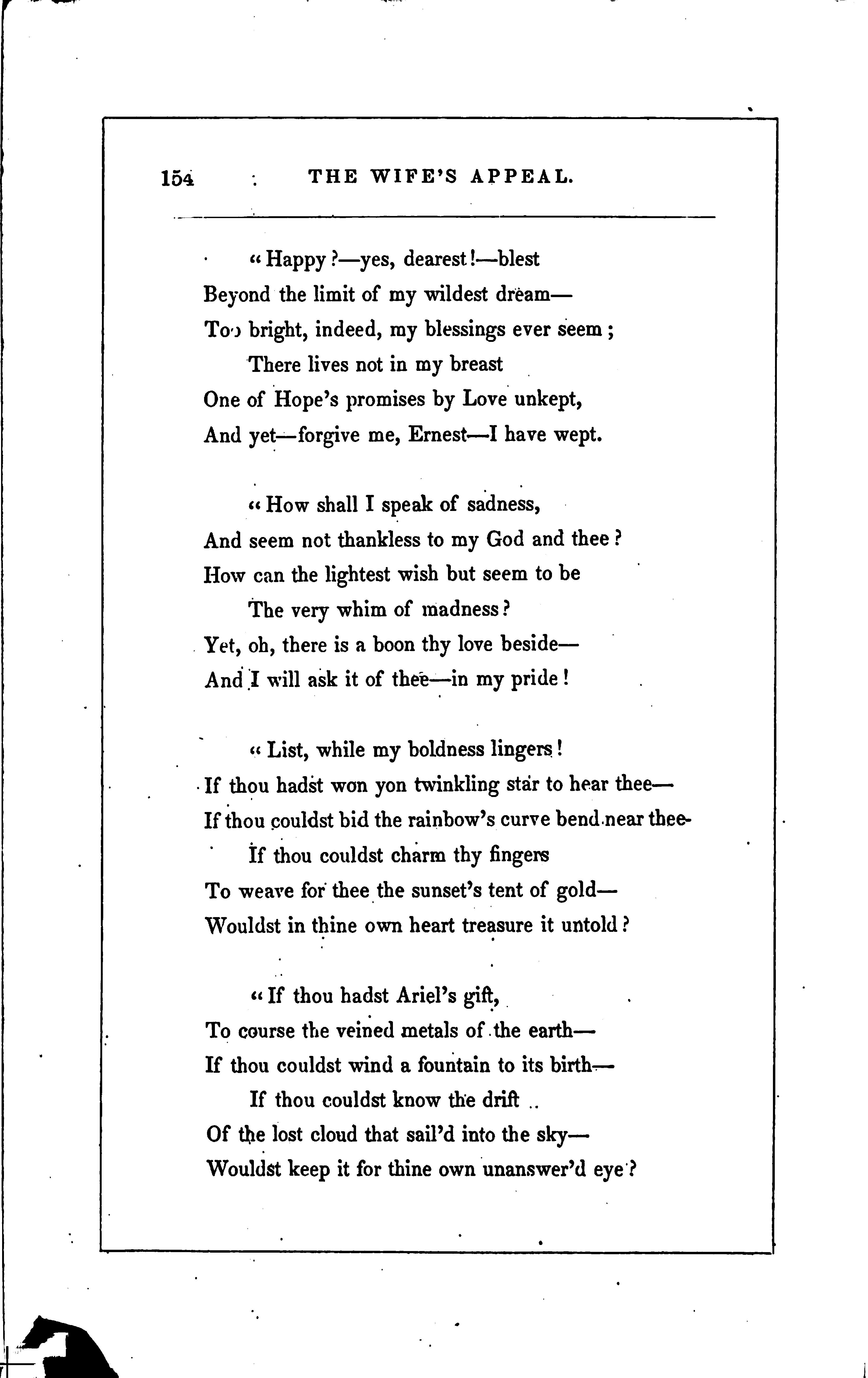 154 THE WIFE'S APPEAL.

"Happy?—yes, dearest!—blest
Beyond the limit of my wildest dream—
Too bright, indeed, my blessings ever seem;
There lives not in my breast
One of Hope's promises by Love unkept,
And yet—forgive me, Ernest—I have wept.

"How shall I speak of sadness,
And seem not thankless to my God and thee?
How can the lightest wish but seem to be
The very whim of madness?
Yet, oh, there is a boon thy love beside—
And I will ask it of thee—in my pride!

"List, while my boldness lingers!
If thou hadst won yon twinkling star to hear thee—
If thou couldst bid the rainbow's curve bend near thee-
If thou couldst charm thy fingers
To weave for thee the sunset's tent of gold—
Wouldst in thine own heart treasure it untold?

"If thou hadst Ariel's gift,
To course the veined metals of the earth—
If thou couldst wind a fountain to its birth—
If thou couldst know the drift
Of the lost cloud that sail'd into the sky—
Wouldst keep it for thine own unanswer'd eye?